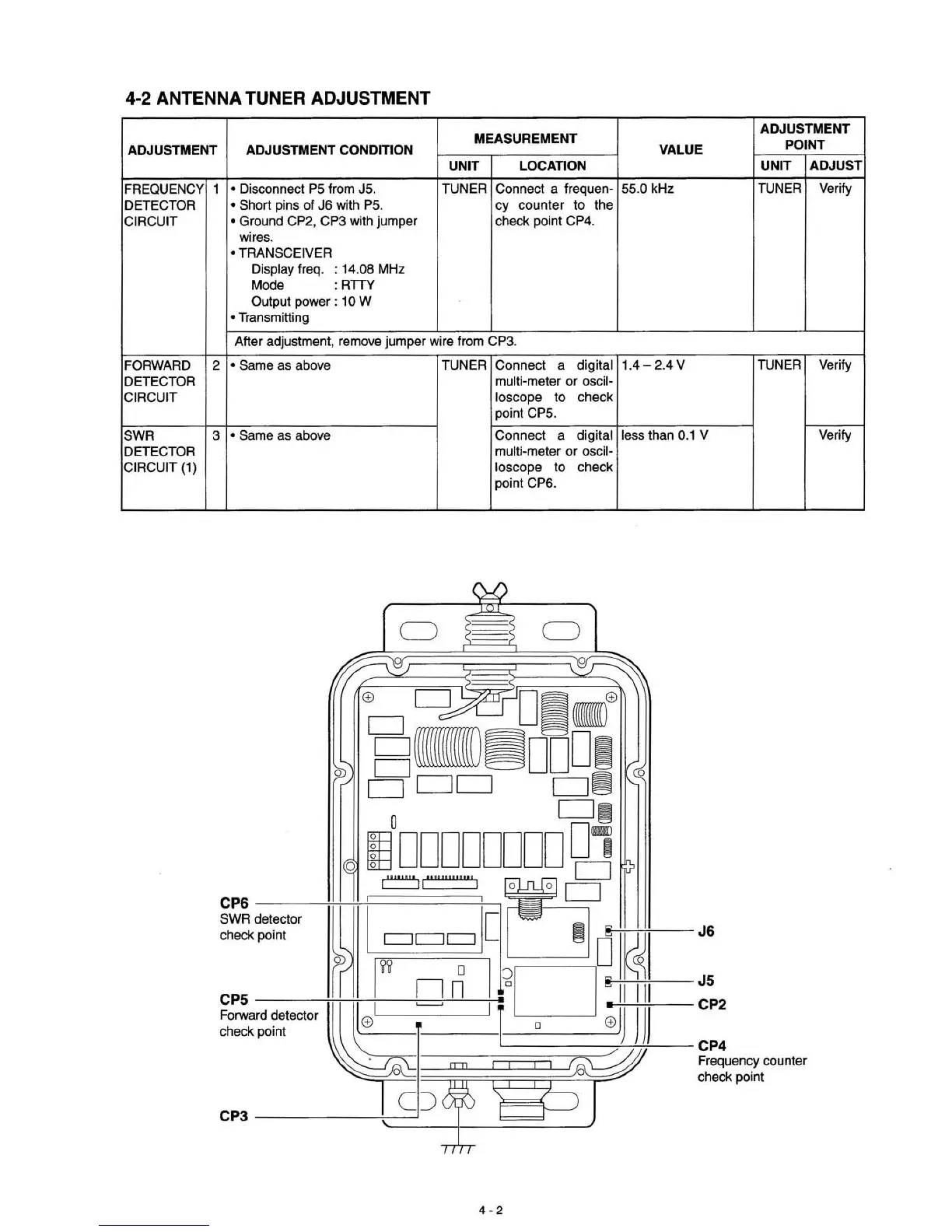 4-2 ANTENNA TUNER ADJUSTMENT

| ADJUSTMENT | | ADJUSTMENT CONDITION | MEASUREMENT UNIT | MEASUREMENT LOCATION | VALUE | ADJUSTMENT POINT UNIT | ADJUSTMENT POINT ADJUST |
|---|---|---|---|---|---|---|---|
| FREQUENCY DETECTOR CIRCUIT | 1 | • Disconnect P5 from J5. • Short pins of J6 with P5. • Ground CP2, CP3 with jumper wires. • TRANSCEIVER Display freq. : 14.08 MHz Mode : RTTY Output power : 10 W • Transmitting | TUNER | Connect a frequency counter to the check point CP4. | 55.0 kHz | TUNER | Verify |
| | | After adjustment, remove jumper wire from CP3. | | | | | |
| FORWARD DETECTOR CIRCUIT | 2 | • Same as above | TUNER | Connect a digital multi-meter or oscilloscope to check point CP5. | 1.4 – 2.4 V | TUNER | Verify |
| SWR DETECTOR CIRCUIT (1) | 3 | • Same as above | | Connect a digital multi-meter or oscilloscope to check point CP6. | less than 0.1 V | | Verify |

CP6
SWR detector check point

CP5
Forward detector check point

CP3

J6

J5

CP2

CP4
Frequency counter check point

4 - 2